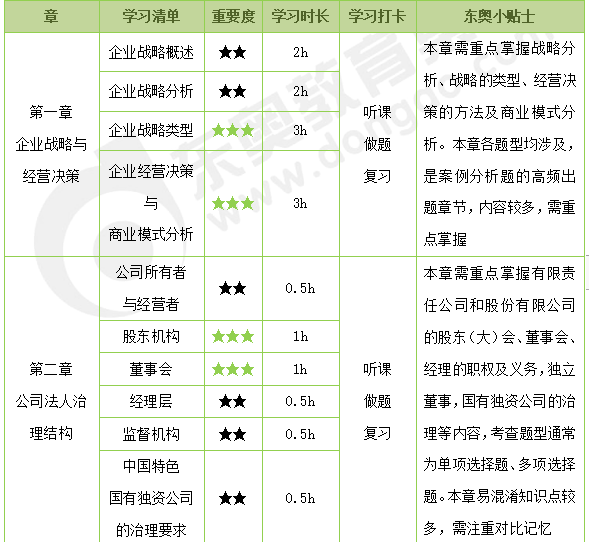 | 章 | 学习清单 | 重要度 | 学习时长 | 学习打卡 | 东奥小贴士 |
|---|---|---|---|---|---|
| 第一章 企业战略与经营决策 | 企业战略概述 | ★★ | 2h | 听课 做题 复习 | 本章需重点掌握战略分析、战略的类型、经营决策的方法及商业模式分析。本章各题型均涉及，是案例分析题的高频出题章节，内容较多，需重点掌握 |
|  | 企业战略分析 | ★★ | 2h |  |  |
|  | 企业战略类型 | ★★★ | 3h |  |  |
|  | 企业经营决策与商业模式分析 | ★★★ | 3h |  |  |
| 第二章 公司法人治理结构 | 公司所有者与经营者 | ★★ | 0.5h | 听课 做题 复习 | 本章需重点掌握有限责任公司和股份有限公司的股东（大）会、董事会、经理的职权及义务，独立董事，国有独资公司的治理等内容，考查题型通常为单项选择题、多项选择题。本章易混淆知识点较多，需注重对比记忆 |
|  | 股东机构 | ★★★ | 1h |  |  |
|  | 董事会 | ★★★ | 1h |  |  |
|  | 经理层 | ★★ | 0.5h |  |  |
|  | 监督机构 | ★★ | 0.5h |  |  |
|  | 中国特色国有独资公司的治理要求 | ★★ | 0.5h |  |  |

东奥教育 www.dongao.com